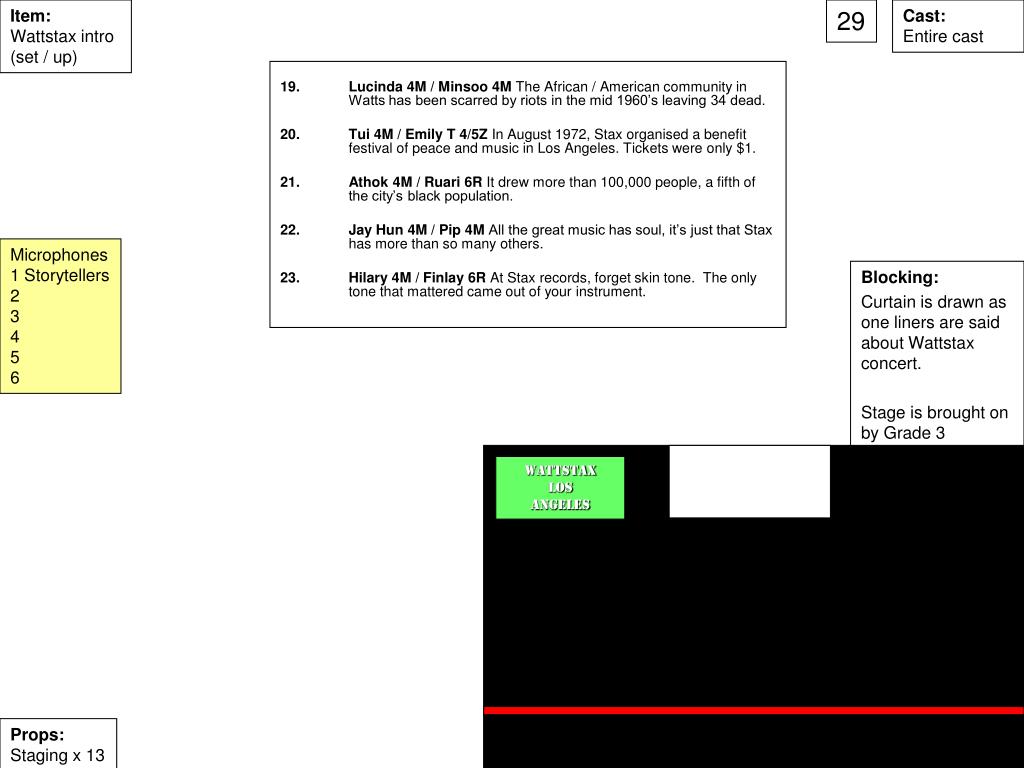 Item:
Wattstax intro (set / up)

29

Cast:
Entire cast

19. Lucinda 4M / Minsoo 4M The African / American community in Watts has been scarred by riots in the mid 1960's leaving 34 dead.

20. Tui 4M / Emily T 4/5Z In August 1972, Stax organised a benefit festival of peace and music in Los Angeles. Tickets were only $1.

21. Athok 4M / Ruari 6R It drew more than 100,000 people, a fifth of the city's black population.

22. Jay Hun 4M / Pip 4M All the great music has soul, it's just that Stax has more than so many others.

23. Hilary 4M / Finlay 6R At Stax records, forget skin tone. The only tone that mattered came out of your instrument.

Microphones
1 Storytellers
2
3
4
5
6

Blocking:
Curtain is drawn as one liners are said about Wattstax concert.

Stage is brought on by Grade 3

WATTSTAX
LOS
ANGELES

Props:
Staging x 13